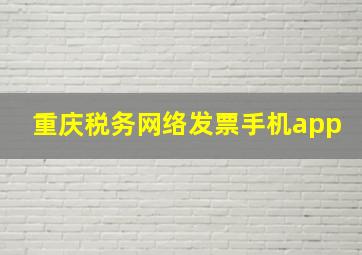 重庆税务网络发票手机app